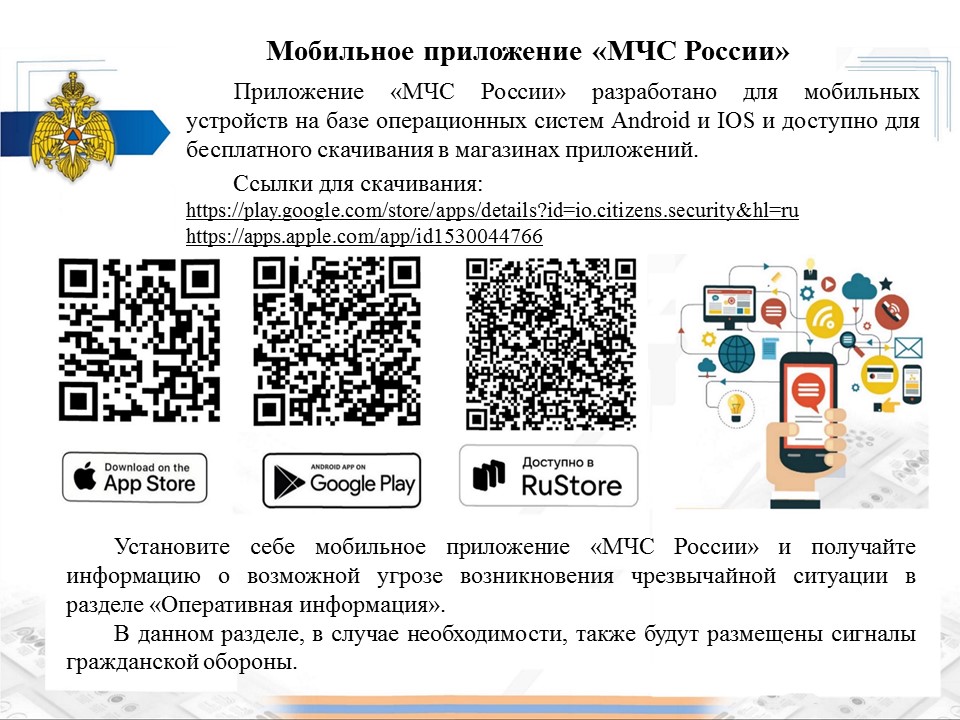 Мобильное приложение «МЧС России»

Приложение «МЧС России» разработано для мобильных устройств на базе операционных систем Android и IOS и доступно для бесплатного скачивания в магазинах приложений.

Ссылки для скачивания:
https://play.google.com/store/apps/details?id=io.citizens.security&hl=ru
https://apps.apple.com/app/id1530044766

Download on the App Store

ANDROID APP ON Google Play

Доступно в RuStore

Установите себе мобильное приложение «МЧС России» и получайте информацию о возможной угрозе возникновения чрезвычайной ситуации в разделе «Оперативная информация».

В данном разделе, в случае необходимости, также будут размещены сигналы гражданской обороны.